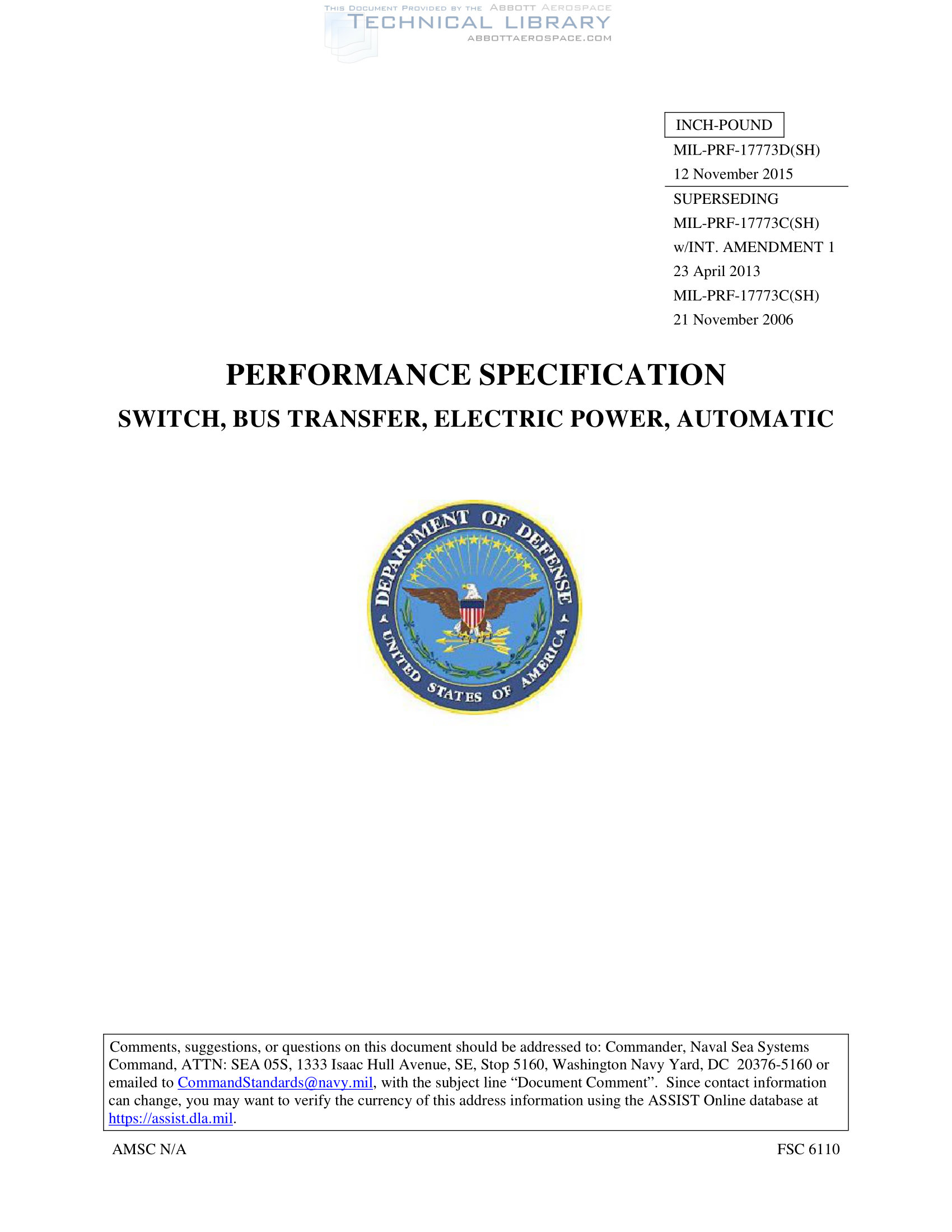 INCH-POUND

MIL-PRF-17773D(SH)
12 November 2015

SUPERSEDING
MIL-PRF-17773C(SH)
w/INT. AMENDMENT 1
23 April 2013
MIL-PRF-17773C(SH)
21 November 2006

PERFORMANCE SPECIFICATION

SWITCH, BUS TRANSFER, ELECTRIC POWER, AUTOMATIC

DEPARTMENT OF DEFENSE
UNITED STATES OF AMERICA

Comments, suggestions, or questions on this document should be addressed to: Commander, Naval Sea Systems Command, ATTN: SEA 05S, 1333 Isaac Hull Avenue, SE, Stop 5160, Washington Navy Yard, DC 20376-5160 or emailed to CommandStandards@navy.mil, with the subject line "Document Comment". Since contact information can change, you may want to verify the currency of this address information using the ASSIST Online database at https://assist.dla.mil.

AMSC N/A FSC 6110

THIS DOCUMENT PROVIDED BY THE ABBOTT AEROSPACE
TECHNICAL LIBRARY
ABBOTTAEROSPACE.COM